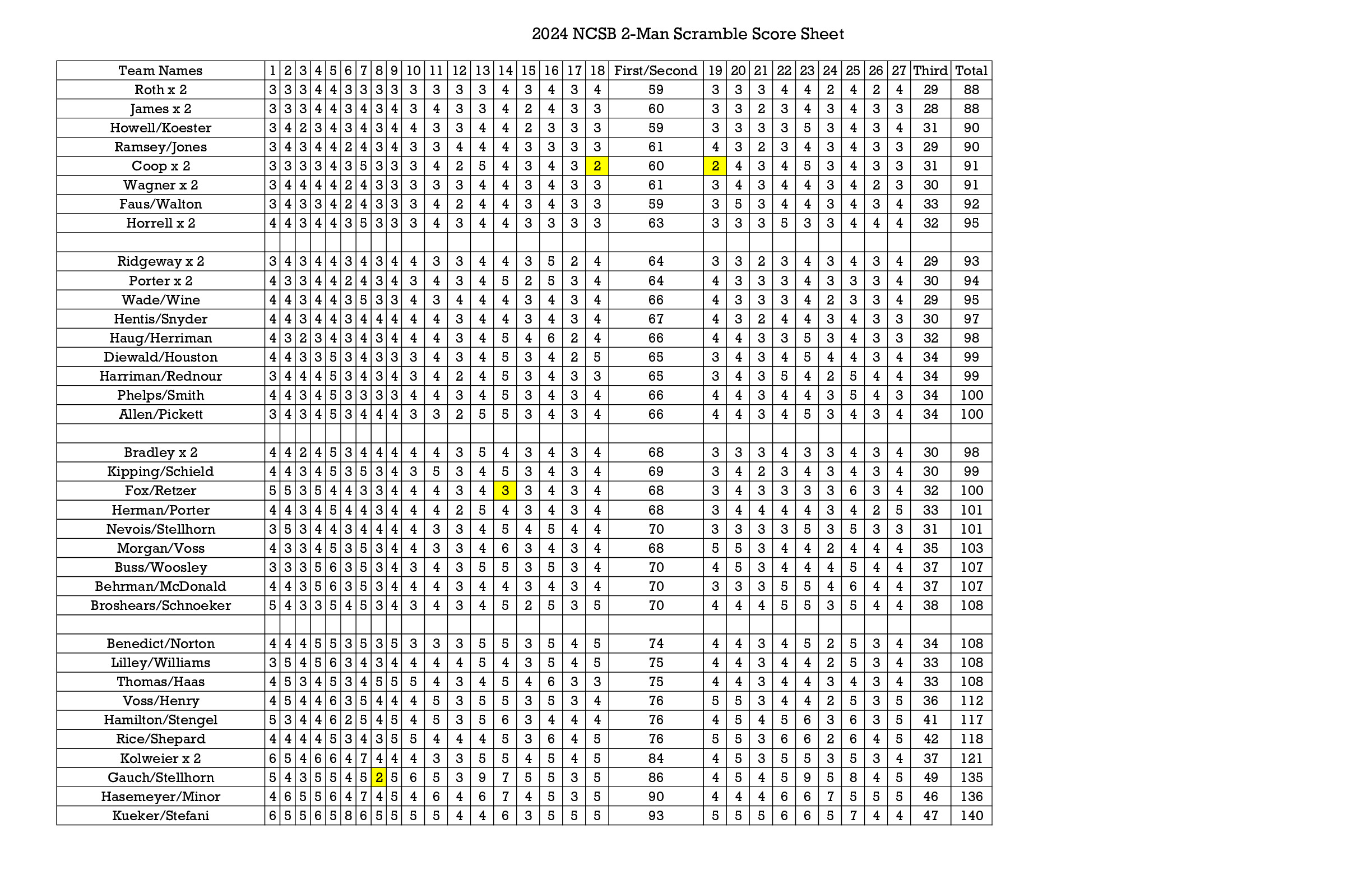 2024 NCSB 2-Man Scramble Score Sheet

| Team Names | 1 | 2 | 3 | 4 | 5 | 6 | 7 | 8 | 9 | 10 | 11 | 12 | 13 | 14 | 15 | 16 | 17 | 18 | First/Second | 19 | 20 | 21 | 22 | 23 | 24 | 25 | 26 | 27 | Third | Total |
|---|---|---|---|---|---|---|---|---|---|---|---|---|---|---|---|---|---|---|---|---|---|---|---|---|---|---|---|---|---|---|
| Roth x 2 | 3 | 3 | 3 | 4 | 4 | 3 | 3 | 3 | 3 | 3 | 3 | 3 | 3 | 4 | 3 | 4 | 3 | 4 | 59 | 3 | 3 | 3 | 4 | 4 | 2 | 4 | 2 | 4 | 29 | 88 |
| James x 2 | 3 | 3 | 3 | 4 | 4 | 3 | 4 | 3 | 4 | 3 | 4 | 3 | 3 | 4 | 2 | 4 | 3 | 3 | 60 | 3 | 3 | 2 | 3 | 4 | 3 | 4 | 3 | 3 | 28 | 88 |
| Howell/Koester | 3 | 4 | 2 | 3 | 4 | 3 | 4 | 3 | 4 | 4 | 3 | 3 | 4 | 4 | 2 | 3 | 3 | 3 | 59 | 3 | 3 | 3 | 3 | 5 | 3 | 4 | 3 | 4 | 31 | 90 |
| Ramsey/Jones | 3 | 4 | 3 | 4 | 4 | 2 | 4 | 3 | 4 | 3 | 3 | 4 | 4 | 4 | 3 | 3 | 3 | 3 | 61 | 4 | 3 | 2 | 3 | 4 | 3 | 4 | 3 | 3 | 29 | 90 |
| Coop x 2 | 3 | 3 | 3 | 3 | 4 | 3 | 5 | 3 | 3 | 3 | 4 | 2 | 5 | 4 | 3 | 4 | 3 | 2 | 60 | 2 | 4 | 3 | 4 | 5 | 3 | 4 | 3 | 3 | 31 | 91 |
| Wagner x 2 | 3 | 4 | 4 | 4 | 4 | 2 | 4 | 3 | 3 | 3 | 3 | 3 | 4 | 4 | 3 | 4 | 3 | 3 | 61 | 3 | 4 | 3 | 4 | 4 | 3 | 4 | 2 | 3 | 30 | 91 |
| Faus/Walton | 3 | 4 | 3 | 3 | 4 | 2 | 4 | 3 | 3 | 3 | 4 | 2 | 4 | 4 | 3 | 4 | 3 | 3 | 59 | 3 | 5 | 3 | 4 | 4 | 3 | 4 | 3 | 4 | 33 | 92 |
| Horrell x 2 | 4 | 4 | 3 | 4 | 4 | 3 | 5 | 3 | 3 | 3 | 4 | 3 | 4 | 4 | 3 | 3 | 3 | 3 | 63 | 3 | 3 | 3 | 5 | 3 | 3 | 4 | 4 | 4 | 32 | 95 |
| | | | | | | | | | | | | | | | | | | | | | | | | | | | | | | |
| Ridgeway x 2 | 3 | 4 | 3 | 4 | 4 | 3 | 4 | 3 | 4 | 4 | 3 | 3 | 4 | 4 | 3 | 5 | 2 | 4 | 64 | 3 | 3 | 2 | 3 | 4 | 3 | 4 | 3 | 4 | 29 | 93 |
| Porter x 2 | 4 | 3 | 3 | 4 | 4 | 2 | 4 | 3 | 4 | 3 | 4 | 3 | 4 | 5 | 2 | 5 | 3 | 4 | 64 | 4 | 3 | 3 | 3 | 4 | 3 | 3 | 3 | 4 | 30 | 94 |
| Wade/Wine | 4 | 4 | 3 | 4 | 4 | 3 | 5 | 3 | 3 | 4 | 3 | 4 | 4 | 4 | 3 | 4 | 3 | 4 | 66 | 4 | 3 | 3 | 3 | 4 | 2 | 3 | 3 | 4 | 29 | 95 |
| Hentis/Snyder | 4 | 4 | 3 | 4 | 4 | 3 | 4 | 4 | 4 | 4 | 4 | 3 | 4 | 4 | 3 | 4 | 3 | 4 | 67 | 4 | 3 | 2 | 4 | 4 | 3 | 4 | 3 | 3 | 30 | 97 |
| Haug/Herriman | 4 | 3 | 2 | 3 | 4 | 3 | 4 | 3 | 4 | 4 | 4 | 3 | 4 | 5 | 4 | 6 | 2 | 4 | 66 | 4 | 4 | 3 | 3 | 5 | 3 | 4 | 3 | 3 | 32 | 98 |
| Diewald/Houston | 4 | 4 | 3 | 3 | 5 | 3 | 4 | 3 | 3 | 3 | 4 | 3 | 4 | 5 | 3 | 4 | 2 | 5 | 65 | 3 | 4 | 3 | 4 | 5 | 4 | 4 | 3 | 4 | 34 | 99 |
| Harriman/Rednour | 3 | 4 | 4 | 4 | 5 | 3 | 4 | 3 | 4 | 3 | 4 | 2 | 4 | 5 | 3 | 4 | 3 | 3 | 65 | 3 | 4 | 3 | 5 | 4 | 2 | 5 | 4 | 4 | 34 | 99 |
| Phelps/Smith | 4 | 4 | 3 | 4 | 5 | 3 | 3 | 3 | 3 | 4 | 4 | 3 | 4 | 5 | 3 | 4 | 3 | 4 | 66 | 4 | 4 | 3 | 4 | 4 | 3 | 5 | 4 | 3 | 34 | 100 |
| Allen/Pickett | 3 | 4 | 3 | 4 | 5 | 3 | 4 | 4 | 4 | 3 | 3 | 2 | 5 | 5 | 3 | 4 | 3 | 4 | 66 | 4 | 4 | 3 | 4 | 5 | 3 | 4 | 3 | 4 | 34 | 100 |
| | | | | | | | | | | | | | | | | | | | | | | | | | | | | | | |
| Bradley x 2 | 4 | 4 | 2 | 4 | 5 | 3 | 4 | 4 | 4 | 4 | 4 | 3 | 5 | 4 | 3 | 4 | 3 | 4 | 68 | 3 | 3 | 3 | 4 | 3 | 3 | 4 | 3 | 4 | 30 | 98 |
| Kipping/Schield | 4 | 4 | 3 | 4 | 5 | 3 | 5 | 3 | 4 | 3 | 5 | 3 | 4 | 5 | 3 | 4 | 3 | 4 | 69 | 3 | 4 | 2 | 3 | 4 | 3 | 4 | 3 | 4 | 30 | 99 |
| Fox/Retzer | 5 | 5 | 3 | 5 | 4 | 4 | 3 | 3 | 4 | 4 | 4 | 3 | 4 | 3 | 3 | 4 | 3 | 4 | 68 | 3 | 4 | 3 | 3 | 3 | 3 | 6 | 3 | 4 | 32 | 100 |
| Herman/Porter | 4 | 4 | 3 | 4 | 5 | 4 | 4 | 3 | 4 | 4 | 4 | 2 | 5 | 4 | 3 | 4 | 3 | 4 | 68 | 3 | 4 | 4 | 4 | 4 | 3 | 4 | 2 | 5 | 33 | 101 |
| Nevois/Stellhorn | 3 | 5 | 3 | 4 | 4 | 3 | 4 | 4 | 4 | 4 | 3 | 3 | 4 | 5 | 4 | 5 | 4 | 4 | 70 | 3 | 3 | 3 | 3 | 5 | 3 | 5 | 3 | 3 | 31 | 101 |
| Morgan/Voss | 4 | 3 | 3 | 4 | 5 | 3 | 5 | 3 | 4 | 4 | 3 | 3 | 4 | 6 | 3 | 4 | 3 | 4 | 68 | 5 | 5 | 3 | 4 | 4 | 2 | 4 | 4 | 4 | 35 | 103 |
| Buss/Woosley | 3 | 3 | 3 | 5 | 6 | 3 | 5 | 3 | 4 | 3 | 4 | 3 | 5 | 5 | 3 | 5 | 3 | 4 | 70 | 4 | 5 | 3 | 4 | 4 | 4 | 5 | 4 | 4 | 37 | 107 |
| Behrman/McDonald | 4 | 4 | 3 | 5 | 6 | 3 | 5 | 3 | 4 | 4 | 4 | 3 | 4 | 4 | 3 | 4 | 3 | 4 | 70 | 3 | 3 | 3 | 5 | 5 | 4 | 6 | 4 | 4 | 37 | 107 |
| Broshears/Schnoeker | 5 | 4 | 3 | 3 | 5 | 4 | 5 | 3 | 4 | 3 | 4 | 3 | 4 | 5 | 2 | 5 | 3 | 5 | 70 | 4 | 4 | 4 | 5 | 5 | 3 | 5 | 4 | 4 | 38 | 108 |
| | | | | | | | | | | | | | | | | | | | | | | | | | | | | | | |
| Benedict/Norton | 4 | 4 | 4 | 5 | 5 | 3 | 5 | 3 | 5 | 3 | 3 | 3 | 5 | 5 | 3 | 5 | 4 | 5 | 74 | 4 | 4 | 3 | 4 | 5 | 2 | 5 | 3 | 4 | 34 | 108 |
| Lilley/Williams | 3 | 5 | 4 | 5 | 6 | 3 | 4 | 3 | 4 | 4 | 4 | 4 | 5 | 4 | 3 | 5 | 4 | 5 | 75 | 4 | 4 | 3 | 4 | 4 | 2 | 5 | 3 | 4 | 33 | 108 |
| Thomas/Haas | 4 | 5 | 3 | 4 | 5 | 3 | 4 | 5 | 5 | 5 | 4 | 3 | 4 | 5 | 4 | 6 | 3 | 3 | 75 | 4 | 4 | 3 | 4 | 4 | 3 | 4 | 3 | 4 | 33 | 108 |
| Voss/Henry | 4 | 5 | 4 | 4 | 6 | 3 | 5 | 4 | 4 | 4 | 5 | 3 | 5 | 5 | 3 | 5 | 3 | 4 | 76 | 5 | 5 | 3 | 4 | 4 | 2 | 5 | 3 | 5 | 36 | 112 |
| Hamilton/Stengel | 5 | 3 | 4 | 4 | 6 | 2 | 5 | 4 | 5 | 4 | 5 | 3 | 5 | 6 | 3 | 4 | 4 | 4 | 76 | 4 | 5 | 4 | 5 | 6 | 3 | 6 | 3 | 5 | 41 | 117 |
| Rice/Shepard | 4 | 4 | 4 | 4 | 5 | 3 | 4 | 3 | 5 | 5 | 4 | 4 | 4 | 5 | 3 | 6 | 4 | 5 | 76 | 5 | 5 | 3 | 6 | 6 | 2 | 6 | 4 | 5 | 42 | 118 |
| Kolweier x 2 | 6 | 5 | 4 | 6 | 6 | 4 | 7 | 4 | 4 | 4 | 3 | 3 | 5 | 5 | 4 | 5 | 4 | 5 | 84 | 4 | 5 | 3 | 5 | 5 | 3 | 5 | 3 | 4 | 37 | 121 |
| Gauch/Stellhorn | 5 | 4 | 3 | 5 | 5 | 4 | 5 | 2 | 5 | 6 | 5 | 3 | 9 | 7 | 5 | 5 | 3 | 5 | 86 | 4 | 5 | 4 | 5 | 9 | 5 | 8 | 4 | 5 | 49 | 135 |
| Hasemeyer/Minor | 4 | 6 | 5 | 5 | 6 | 4 | 7 | 4 | 5 | 4 | 6 | 4 | 6 | 7 | 4 | 5 | 3 | 5 | 90 | 4 | 4 | 4 | 6 | 6 | 7 | 5 | 5 | 5 | 46 | 136 |
| Kueker/Stefani | 6 | 5 | 5 | 6 | 5 | 8 | 6 | 5 | 5 | 5 | 5 | 4 | 4 | 6 | 3 | 5 | 5 | 5 | 93 | 5 | 5 | 5 | 6 | 6 | 5 | 7 | 4 | 4 | 47 | 140 |